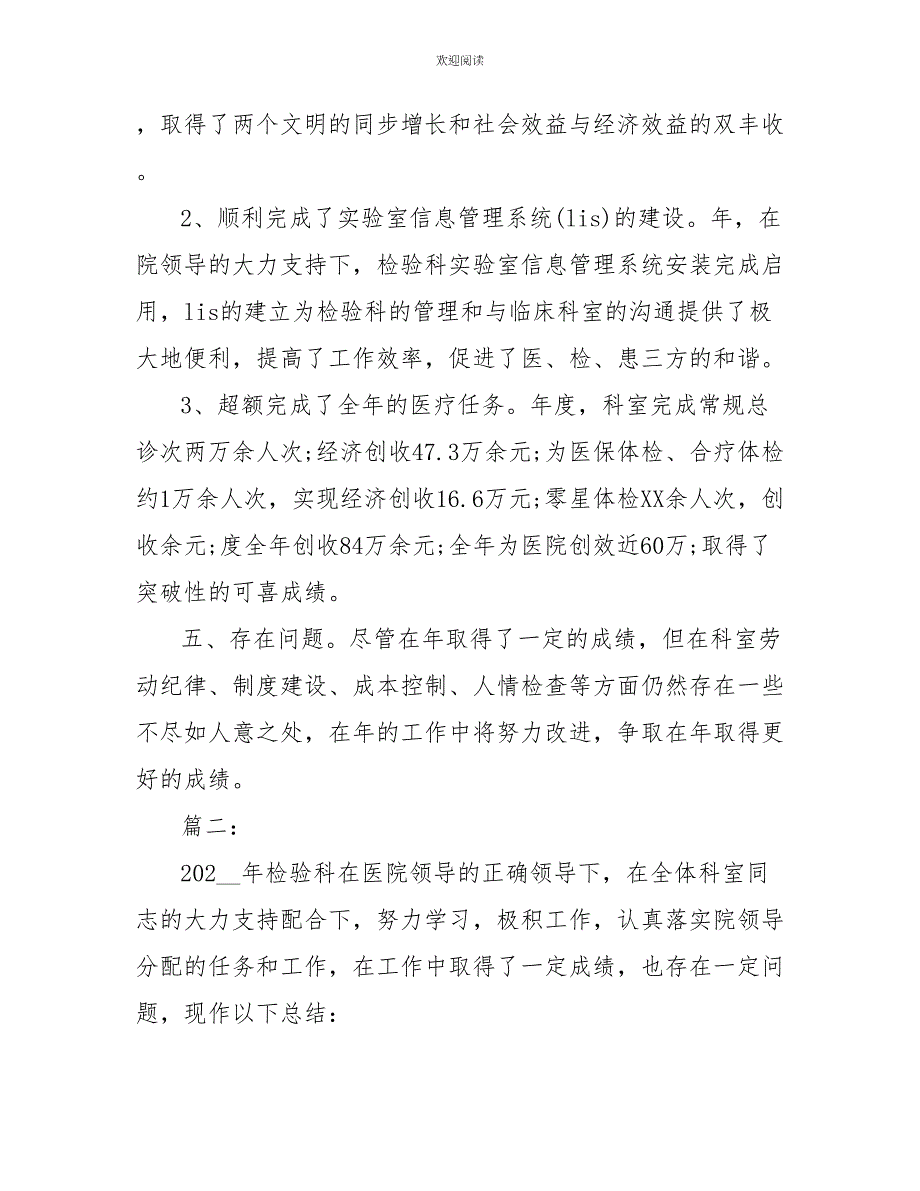 欢迎阅读

，取得了两个文明的同步增长和社会效益与经济效益的双丰收。

2、顺利完成了实验室信息管理系统(lis)的建设。年，在院领导的大力支持下，检验科实验室信息管理系统安装完成启用，lis的建立为检验科的管理和与临床科室的沟通提供了极大地便利，提高了工作效率，促进了医、检、患三方的和谐。

3、超额完成了全年的医疗任务。年度，科室完成常规总诊次两万余人次;经济创收47.3万余元;为医保体检、合疗体检约1万余人次，实现经济创收16.6万元;零星体检XX余人次，创收余元;度全年创收84万余元;全年为医院创效近60万;取得了突破性的可喜成绩。

五、存在问题。尽管在年取得了一定的成绩，但在科室劳动纪律、制度建设、成本控制、人情检查等方面仍然存在一些不尽如人意之处，在年的工作中将努力改进，争取在年取得更好的成绩。

篇二:

202__年检验科在医院领导的正确领导下，在全体科室同志的大力支持配合下，努力学习，极积工作，认真落实院领导分配的任务和工作，在工作中取得了一定成绩，也存在一定问题，现作以下总结: